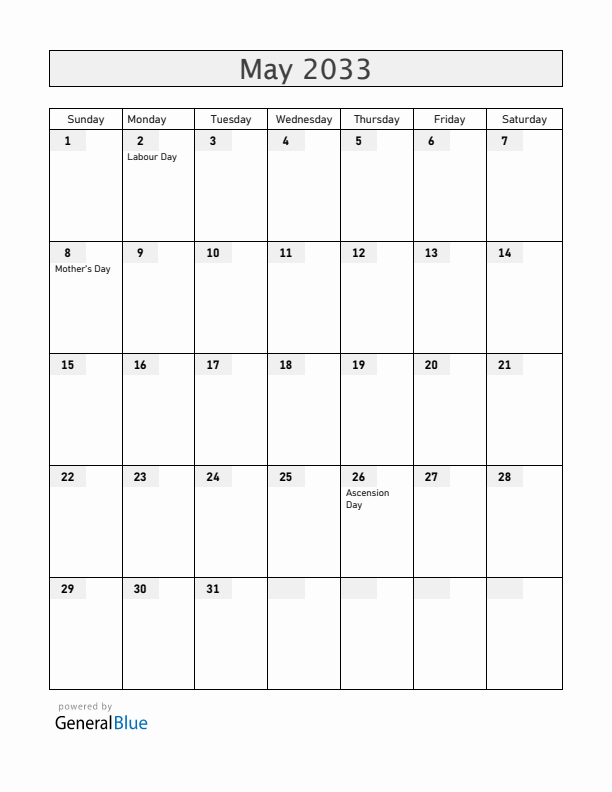 May 2033

| Sunday | Monday | Tuesday | Wednesday | Thursday | Friday | Saturday |
|---|---|---|---|---|---|---|
| 1 | 2 Labour Day | 3 | 4 | 5 | 6 | 7 |
| 8 Mother's Day | 9 | 10 | 11 | 12 | 13 | 14 |
| 15 | 16 | 17 | 18 | 19 | 20 | 21 |
| 22 | 23 | 24 | 25 | 26 Ascension Day | 27 | 28 |
| 29 | 30 | 31 | | | | |

powered by
GeneralBlue